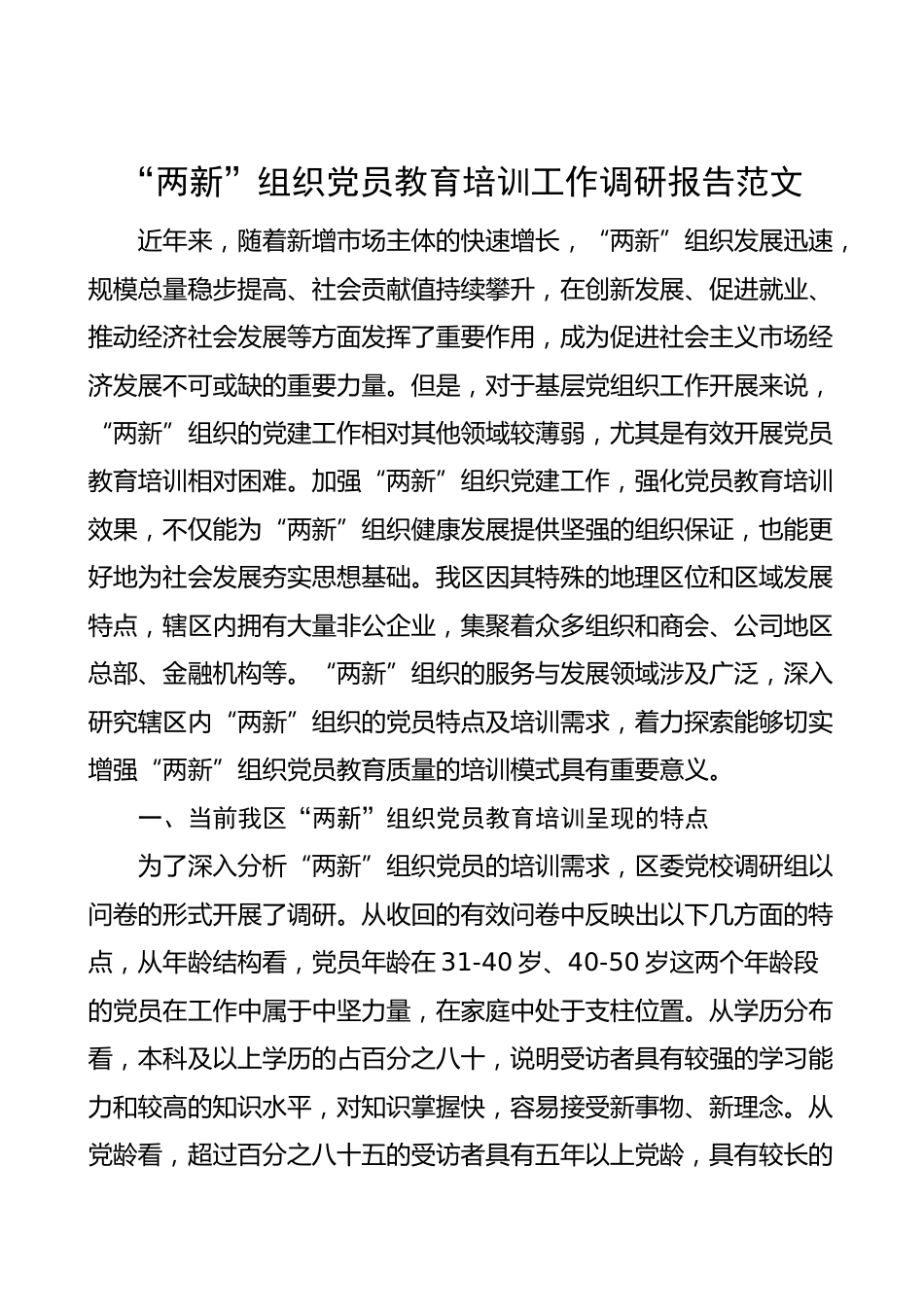 “两新”组织党员教育培训工作调研报告范文

近年来，随着新增市场主体的快速增长，“两新”组织发展迅速，规模总量稳步提高、社会贡献值持续攀升，在创新发展、促进就业、推动经济社会发展等方面发挥了重要作用，成为促进社会主义市场经济发展不可或缺的重要力量。但是，对于基层党组织工作开展来说，“两新”组织的党建工作相对其他领域较薄弱，尤其是有效开展党员教育培训相对困难。加强“两新”组织党建工作，强化党员教育培训效果，不仅能为“两新”组织健康发展提供坚强的组织保证，也能更好地为社会发展夯实思想基础。我区因其特殊的地理区位和区域发展特点，辖区内拥有大量非公企业，集聚着众多组织和商会、公司地区总部、金融机构等。“两新”组织的服务与发展领域涉及广泛，深入研究辖区内“两新”组织的党员特点及培训需求，着力探索能够切实增强“两新”组织党员教育质量的培训模式具有重要意义。

一、当前我区“两新”组织党员教育培训呈现的特点

为了深入分析“两新”组织党员的培训需求，区委党校调研组以问卷的形式开展了调研。从收回的有效问卷中反映出以下几方面的特点，从年龄结构看，党员年龄在31-40岁、40-50岁这两个年龄段的党员在工作中属于中坚力量，在家庭中处于支柱位置。从学历分布看，本科及以上学历的占百分之八十，说明受访者具有较强的学习能力和较高的知识水平，对知识掌握快，容易接受新事物、新理念。从党龄看，超过百分之八十五的受访者具有五年以上党龄，具有较长的